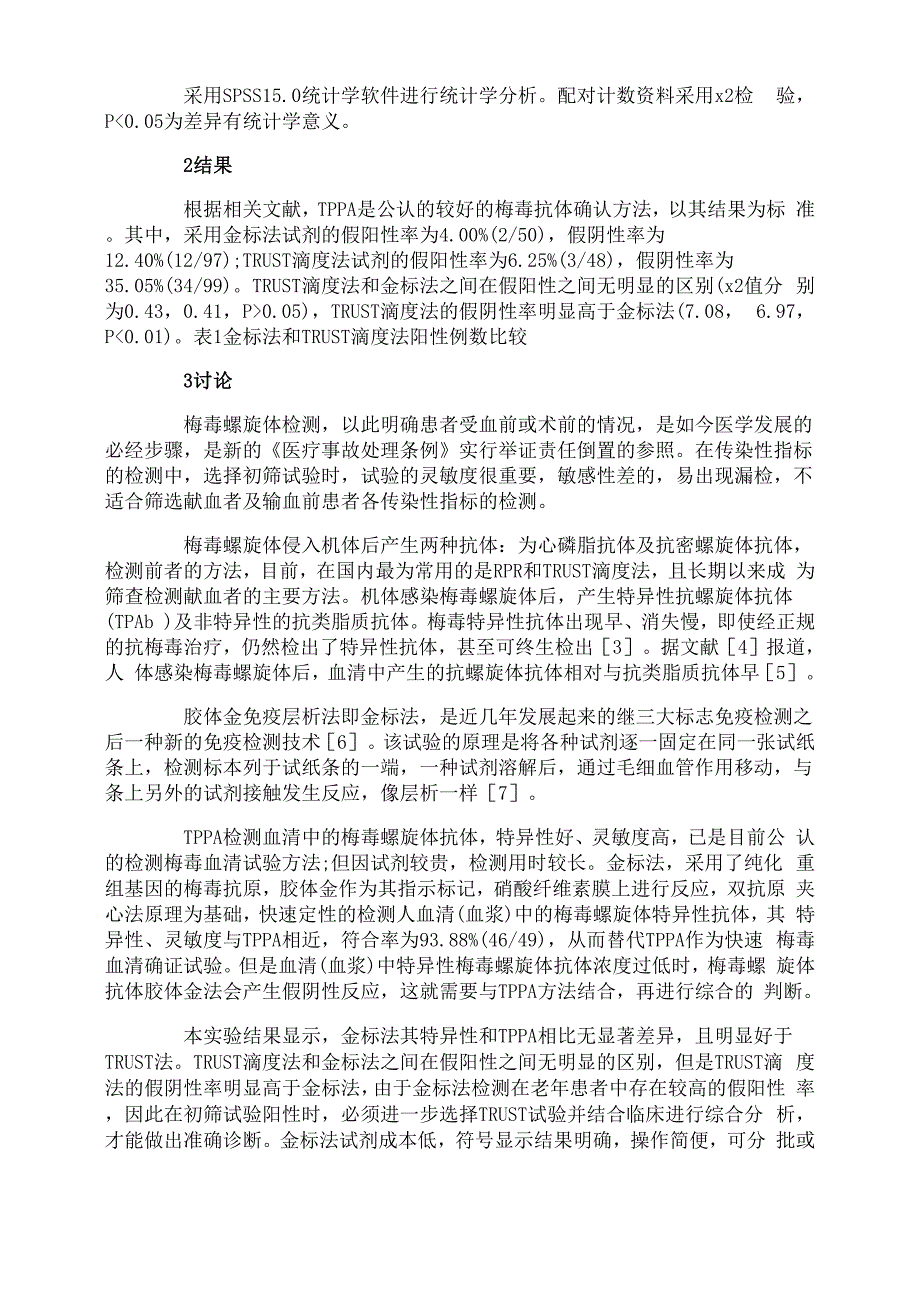 采用SPSS15.0统计学软件进行统计学分析。配对计数资料采用x2检 验，P<0.05为差异有统计学意义。

2结果

根据相关文献，TPPA是公认的较好的梅毒抗体确认方法，以其结果为标 准。其中，采用金标法试剂的假阳性率为4.00%(2/50)，假阴性率为12.40%(12/97);TRUST滴度法试剂的假阳性率为6.25%(3/48)，假阴性率为35.05%(34/99)。TRUST滴度法和金标法之间在假阳性之间无明显的区别(x2值分 别为0.43，0.41，P>0.05)，TRUST滴度法的假阴性率明显高于金标法(7.08， 6.97，P<0.01)。表1金标法和TRUST滴度法阳性例数比较

3讨论

梅毒螺旋体检测，以此明确患者受血前或术前的情况，是如今医学发展的必经步骤，是新的《医疗事故处理条例》实行举证责任倒置的参照。在传染性指标的检测中，选择初筛试验时，试验的灵敏度很重要，敏感性差的，易出现漏检，不适合筛选献血者及输血前患者各传染性指标的检测。

梅毒螺旋体侵入机体后产生两种抗体：为心磷脂抗体及抗密螺旋体抗体，检测前者的方法，目前，在国内最为常用的是RPR和TRUST滴度法，且长期以来成 为筛查检测献血者的主要方法。机体感染梅毒螺旋体后，产生特异性抗螺旋体抗体(TPAb )及非特异性的抗类脂质抗体。梅毒特异性抗体出现早、消失慢，即使经正规的抗梅毒治疗，仍然检出了特异性抗体，甚至可终生检出［3］。据文献［4］报道，人 体感染梅毒螺旋体后，血清中产生的抗螺旋体抗体相对与抗类脂质抗体早［5］。

胶体金免疫层析法即金标法，是近几年发展起来的继三大标志免疫检测之后一种新的免疫检测技术［6］。该试验的原理是将各种试剂逐一固定在同一张试纸条上，检测标本列于试纸条的一端，一种试剂溶解后，通过毛细血管作用移动，与条上另外的试剂接触发生反应，像层析一样［7］。

TPPA检测血清中的梅毒螺旋体抗体，特异性好、灵敏度高，已是目前公 认的检测梅毒血清试验方法;但因试剂较贵，检测用时较长。金标法，采用了纯化 重组基因的梅毒抗原，胶体金作为其指示标记，硝酸纤维素膜上进行反应，双抗原 夹心法原理为基础，快速定性的检测人血清(血浆)中的梅毒螺旋体特异性抗体，其 特异性、灵敏度与TPPA相近，符合率为93.88%(46/49)，从而替代TPPA作为快速 梅毒血清确证试验。但是血清(血浆)中特异性梅毒螺旋体抗体浓度过低时，梅毒螺 旋体抗体胶体金法会产生假阴性反应，这就需要与TPPA方法结合，再进行综合的 判断。

本实验结果显示，金标法其特异性和TPPA相比无显著差异，且明显好于TRUST法。TRUST滴度法和金标法之间在假阳性之间无明显的区别，但是TRUST滴 度法的假阴性率明显高于金标法，由于金标法检测在老年患者中存在较高的假阳性 率，因此在初筛试验阳性时，必须进一步选择TRUST试验并结合临床进行综合分 析，才能做出准确诊断。金标法试剂成本低，符号显示结果明确，操作简便，可分 批或